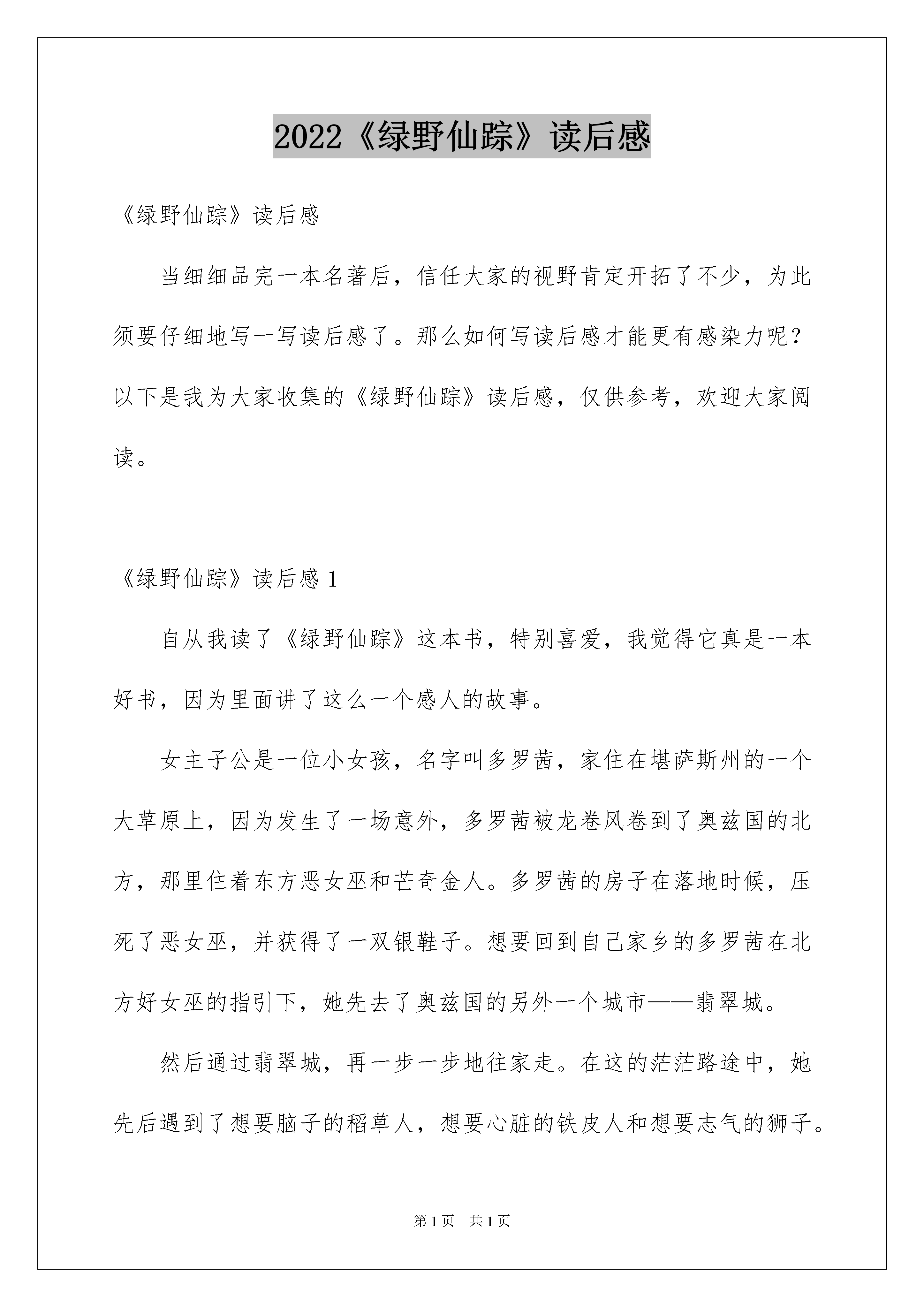 2022《绿野仙踪》读后感

《绿野仙踪》读后感

当细细品完一本名著后，信任大家的视野肯定开拓了不少，为此须要仔细地写一写读后感了。那么如何写读后感才能更有感染力呢？以下是我为大家收集的《绿野仙踪》读后感，仅供参考，欢迎大家阅读。

《绿野仙踪》读后感 1

自从我读了《绿野仙踪》这本书，特别喜爱，我觉得它真是一本好书，因为里面讲了这么一个感人的故事。

女主子公是一位小女孩，名字叫多罗茜，家住在堪萨斯州的一个大草原上，因为发生了一场意外，多罗茜被龙卷风卷到了奥兹国的北方，那里住着东方恶女巫和芒奇金人。多罗茜的房子在落地时候，压死了恶女巫，并获得了一双银鞋子。想要回到自己家乡的多罗茜在北方好女巫的指引下，她先去了奥兹国的另外一个城市——翡翠城。

然后通过翡翠城，再一步一步地往家走。在这的茫茫路途中，她先后遇到了想要脑子的稻草人，想要心脏的铁皮人和想要志气的狮子。

第 1 页 共 1 页